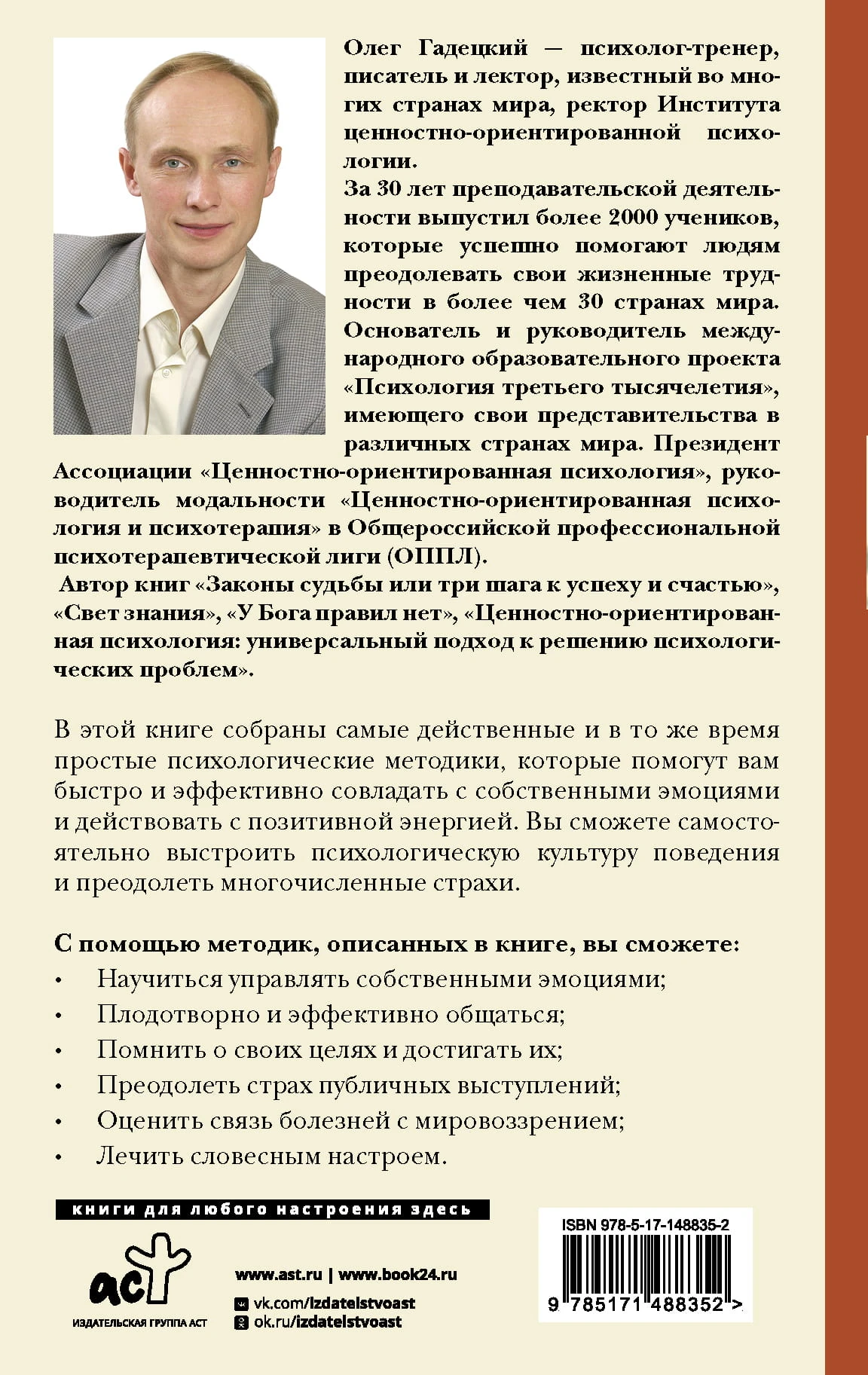 Олег Гадецкий — психолог-тренер, писатель и лектор, известный во многих странах мира, ректор Института ценностно-ориентированной психологии.

За 30 лет преподавательской деятельности выпустил более 2000 учеников, которые успешно помогают людям преодолевать свои жизненные трудности в более чем 30 странах мира. Основатель и руководитель международного образовательного проекта «Психология третьего тысячелетия», имеющего свои представительства в различных странах мира. Президент Ассоциации «Ценностно-ориентированная психология», руководитель модальности «Ценностно-ориентированная психология и психотерапия» в Общероссийской профессиональной психотерапевтической лиги (ОППЛ).

Автор книг «Законы судьбы или три шага к успеху и счастью», «Свет знания», «У Бога правил нет», «Ценностно-ориентированная психология: универсальный подход к решению психологических проблем».

В этой книге собраны самые действенные и в то же время простые психологические методики, которые помогут вам быстро и эффективно совладать с собственными эмоциями и действовать с позитивной энергией. Вы сможете самостоятельно выстроить психологическую культуру поведения и преодолеть многочисленные страхи.

С помощью методик, описанных в книге, вы сможете:
• Научиться управлять собственными эмоциями;
• Плодотворно и эффективно общаться;
• Помнить о своих целях и достигать их;
• Преодолеть страх публичных выступлений;
• Оценить связь болезней с мировоззрением;
• Лечить словесным настроем.

книги для любого настроения здесь

аст
ИЗДАТЕЛЬСКАЯ ГРУППА АСТ

www.ast.ru | www.book24.ru
vk.com/izdatelstvoast
ok.ru/izdatelstvoast

ISBN 978-5-17-148835-2
9 785171 488352 >